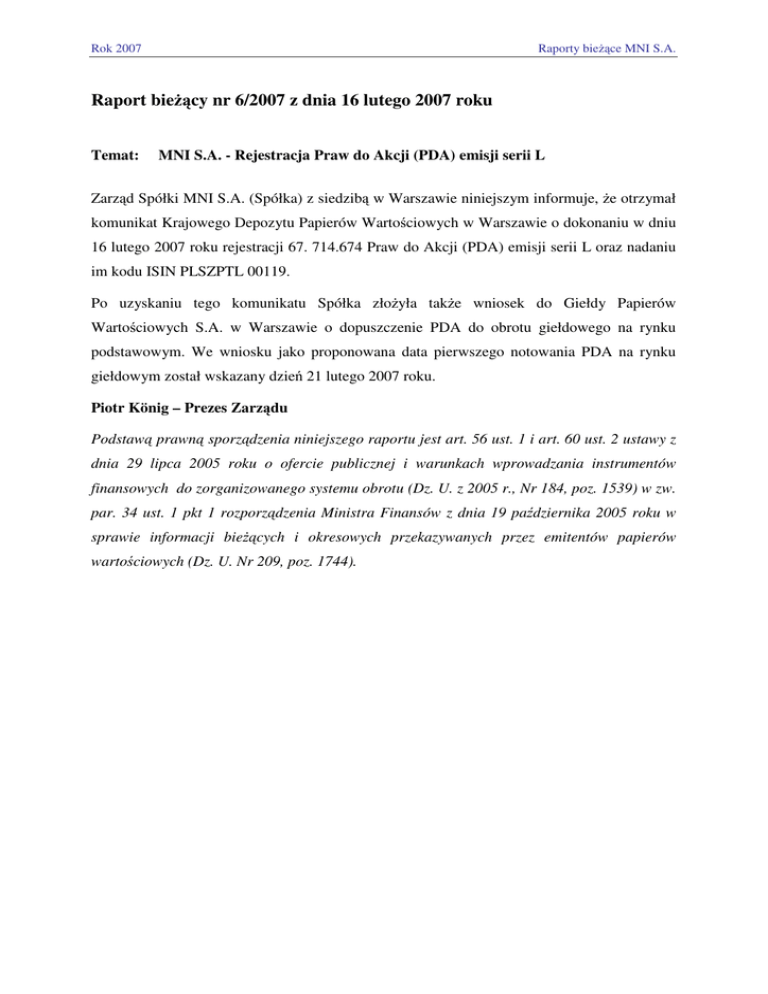 Rok 2007

Raporty bieżące MNI S.A.

Raport bieżący nr 6/2007 z dnia 16 lutego 2007 roku

Temat: MNI S.A. - Rejestracja Praw do Akcji (PDA) emisji serii L

Zarząd Spółki MNI S.A. (Spółka) z siedzibą w Warszawie niniejszym informuje, że otrzymał komunikat Krajowego Depozytu Papierów Wartościowych w Warszawie o dokonaniu w dniu 16 lutego 2007 roku rejestracji 67. 714.674 Praw do Akcji (PDA) emisji serii L oraz nadaniu im kodu ISIN PLSZPTL 00119.

Po uzyskaniu tego komunikatu Spółka złożyła także wniosek do Giełdy Papierów Wartościowych S.A. w Warszawie o dopuszczenie PDA do obrotu giełdowego na rynku podstawowym. We wniosku jako proponowana data pierwszego notowania PDA na rynku giełdowym został wskazany dzień 21 lutego 2007 roku.

Piotr König – Prezes Zarządu

Podstawą prawną sporządzenia niniejszego raportu jest art. 56 ust. 1 i art. 60 ust. 2 ustawy z dnia 29 lipca 2005 roku o ofercie publicznej i warunkach wprowadzania instrumentów finansowych do zorganizowanego systemu obrotu (Dz. U. z 2005 r., Nr 184, poz. 1539) w zw. par. 34 ust. 1 pkt 1 rozporządzenia Ministra Finansów z dnia 19 października 2005 roku w sprawie informacji bieżących i okresowych przekazywanych przez emitentów papierów wartościowych (Dz. U. Nr 209, poz. 1744).